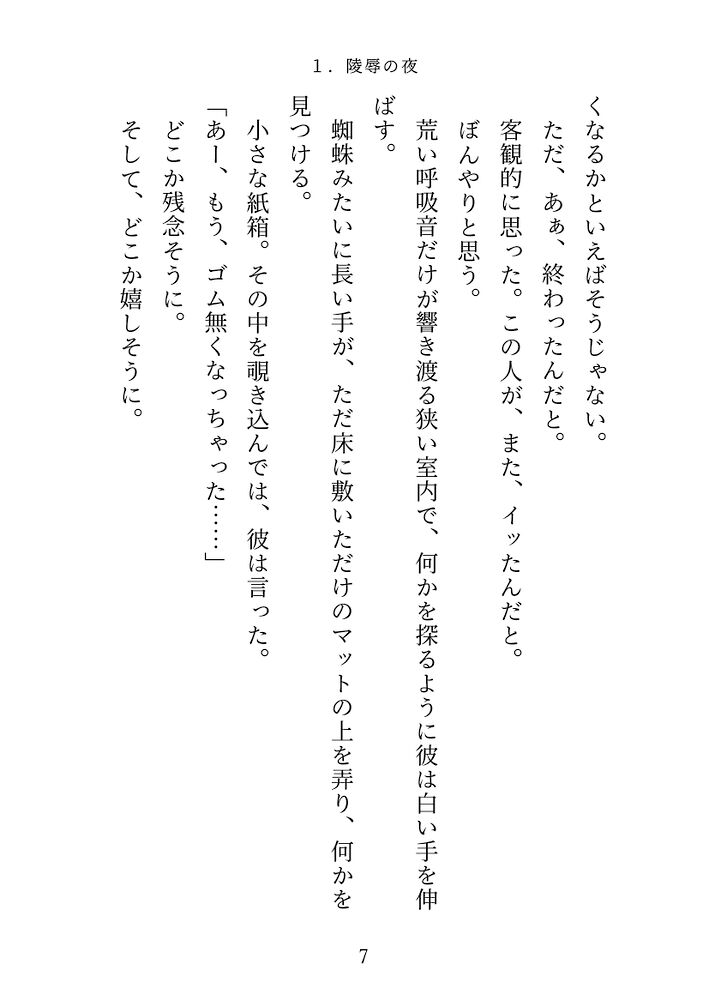 1．陵辱の夜

くなるかといえばそうじゃない。
ただ、あぁ、終わったんだと。
客観的に思った。この人が、また、イッたんだと。
ぼんやりと思う。
荒い呼吸音だけが響き渡る狭い室内で、何かを探るように彼は白い手を伸ばす。
蜘蛛みたいに長い手が、ただ床に敷いただけのマットの上を弄り、何かを見つける。
小さな紙箱。その中を覗き込んでは、彼は言った。
「あー、もう、ゴム無くなっちゃった……」
どこか残念そうに。
そして、どこか嬉しそうに。

7